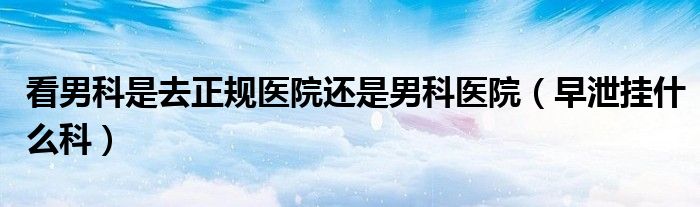 看男科是去正规医院还是男科医院（早泄挂什么科）